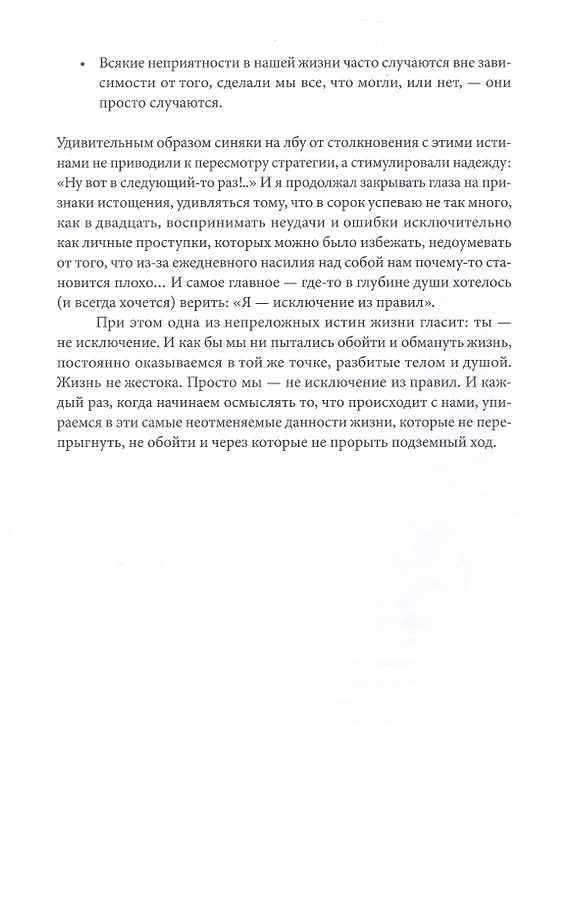 • Всякие неприятности в нашей жизни часто случаются вне зависимости от того, сделали мы все, что могли, или нет, — они просто случаются.

Удивительным образом синяки на лбу от столкновения с этими истинами не приводили к пересмотру стратегии, а стимулировали надежду: «Ну вот в следующий-то раз!..» И я продолжал закрывать глаза на признаки истощения, удивляться тому, что в сорок успеваю не так много, как в двадцать, воспринимать неудачи и ошибки исключительно как личные проступки, которых можно было избежать, недоумевать от того, что из-за ежедневного насилия над собой нам почему-то становится плохо... И самое главное — где-то в глубине души хотелось (и всегда хочется) верить: «Я — исключение из правил».

При этом одна из непреложных истин жизни гласит: ты — не исключение. И как бы мы ни пытались обойти и обмануть жизнь, постоянно оказываемся в той же точке, разбитые телом и душой. Жизнь не жестока. Просто мы — не исключение из правил. И каждый раз, когда начинаем осмыслять то, что происходит с нами, упираемся в эти самые неотменяемые данности жизни, которые не перепрыгнуть, не обойти и через которые не прорыть подземный ход.